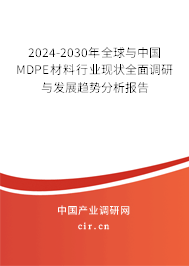 2024-2030年全球与中国MDPE材料行业现状全面调研与发展趋势分析报告

中国产业调研网

cir.cn